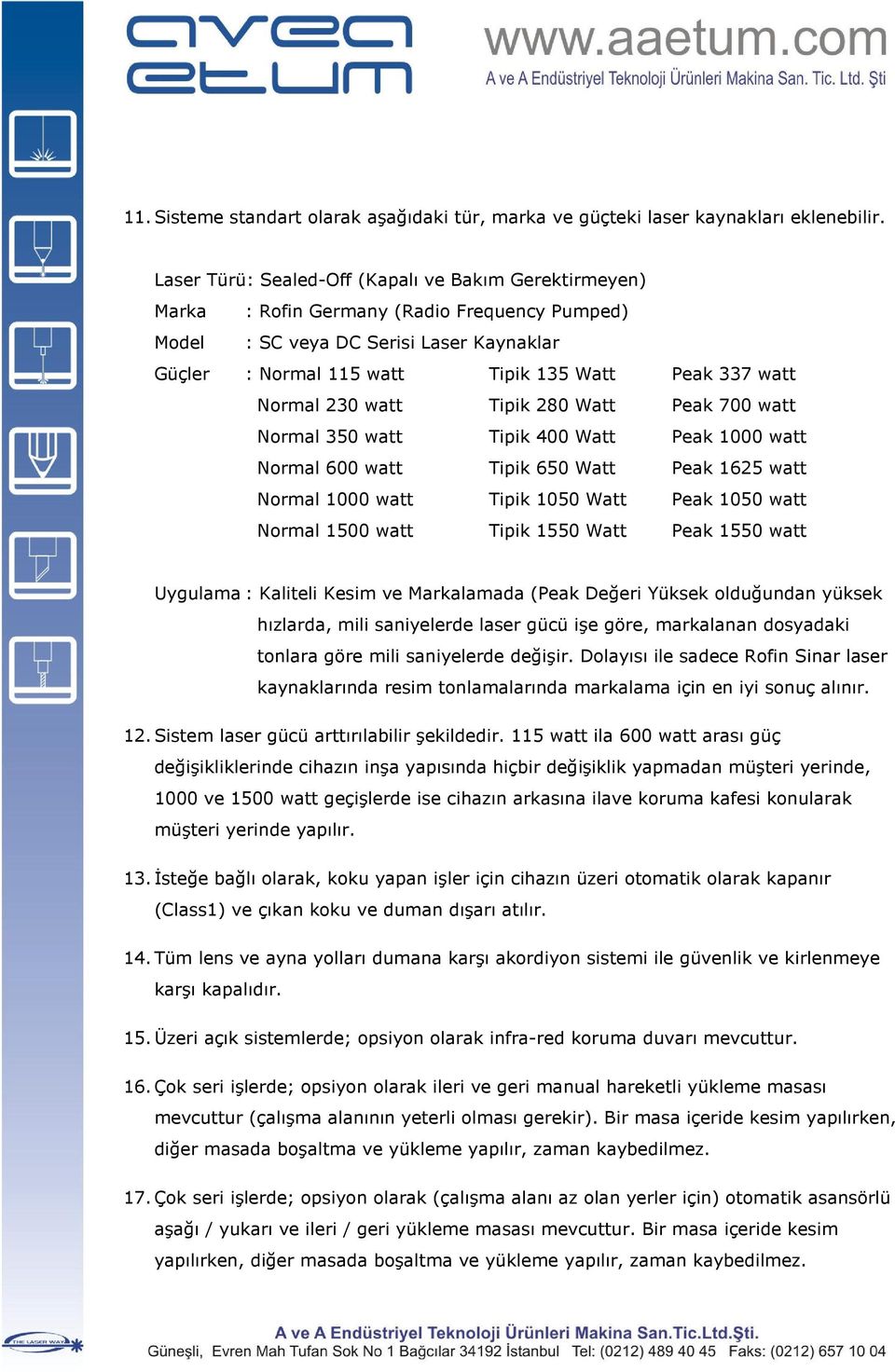 avea etum

www.aaetum.com
A ve A Endüstriyel Teknoloji Ürünleri Makina San. Tic. Ltd. Şti

11. Sisteme standart olarak aşağıdaki tür, marka ve güçteki laser kaynakları eklenebilir.

Laser Türü: Sealed-Off (Kapalı ve Bakım Gerektirmeyen)
Marka : Rofin Germany (Radio Frequency Pumped)
Model : SC veya DC Serisi Laser Kaynaklar
Güçler : Normal 115 watt Tipik 135 Watt Peak 337 watt
Normal 230 watt Tipik 280 Watt Peak 700 watt
Normal 350 watt Tipik 400 Watt Peak 1000 watt
Normal 600 watt Tipik 650 Watt Peak 1625 watt
Normal 1000 watt Tipik 1050 Watt Peak 1050 watt
Normal 1500 watt Tipik 1550 Watt Peak 1550 watt

Uygulama : Kaliteli Kesim ve Markalamada (Peak Değeri Yüksek olduğundan yüksek hızlarda, mili saniyelerde laser gücü işe göre, markalanan dosyadaki tonlara göre mili saniyelerde değişir. Dolayısı ile sadece Rofin Sinar laser kaynaklarında resim tonlamalarında markalama için en iyi sonuç alınır.

12. Sistem laser gücü arttırılabilir şekildedir. 115 watt ila 600 watt arası güç değişikliklerinde cihazın inşa yapısında hiçbir değişiklik yapmadan müşteri yerinde, 1000 ve 1500 watt geçişlerde ise cihazın arkasına ilave koruma kafesi konularak müşteri yerinde yapılır.

13. İsteğe bağlı olarak, koku yapan işler için cihazın üzeri otomatik olarak kapanır (Class1) ve çıkan koku ve duman dışarı atılır.

14. Tüm lens ve ayna yolları dumana karşı akordiyon sistemi ile güvenlik ve kirlenmeye karşı kapalıdır.

15. Üzeri açık sistemlerde; opsiyon olarak infra-red koruma duvarı mevcuttur.

16. Çok seri işlerde; opsiyon olarak ileri ve geri manual hareketli yükleme masası mevcuttur (çalışma alanının yeterli olması gerekir). Bir masa içeride kesim yapılırken, diğer masada boşaltma ve yükleme yapılır, zaman kaybedilmez.

17. Çok seri işlerde; opsiyon olarak (çalışma alanı az olan yerler için) otomatik asansörlü aşağı / yukarı ve ileri / geri yükleme masası mevcuttur. Bir masa içeride kesim yapılırken, diğer masada boşaltma ve yükleme yapılır, zaman kaybedilmez.

THE LASER WAY
A ve A Endüstriyel Teknoloji Ürünleri Makina San.Tic.Ltd.Şti.
Güneşli, Evren Mah Tufan Sok No 1 Bağcılar 34192 İstanbul Tel: (0212) 489 40 45 Faks: (0212) 657 10 04